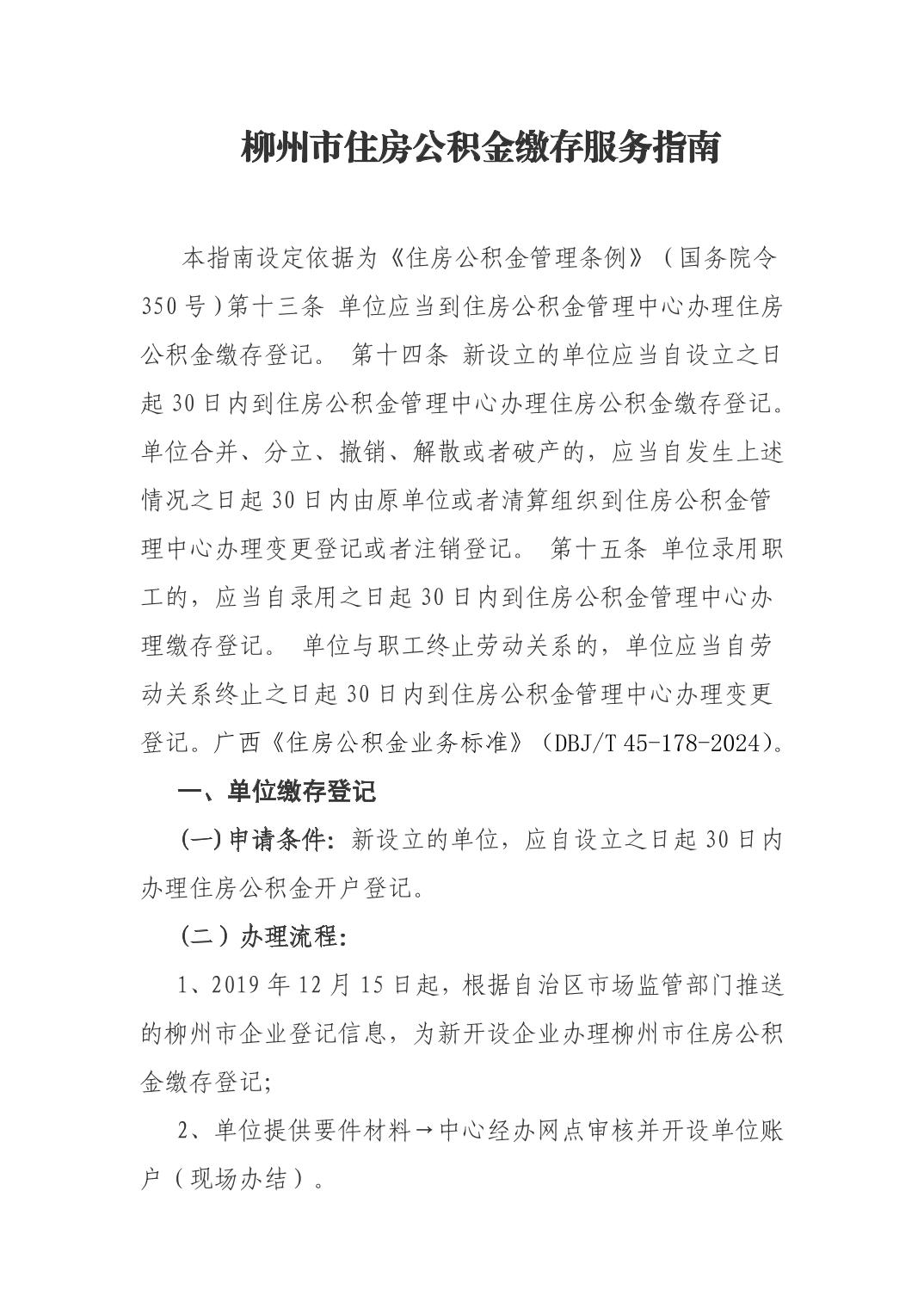 柳州市住房公积金缴存服务指南

本指南设定依据为《住房公积金管理条例》（国务院令350号）第十三条 单位应当到住房公积金管理中心办理住房公积金缴存登记。 第十四条 新设立的单位应当自设立之日起30日内到住房公积金管理中心办理住房公积金缴存登记。单位合并、分立、撤销、解散或者破产的，应当自发生上述情况之日起30日内由原单位或者清算组织到住房公积金管理中心办理变更登记或者注销登记。 第十五条 单位录用职工的，应当自录用之日起30日内到住房公积金管理中心办理缴存登记。 单位与职工终止劳动关系的，单位应当自劳动关系终止之日起30日内到住房公积金管理中心办理变更登记。广西《住房公积金业务标准》（DBJ/T 45-178-2024）。

一、单位缴存登记

(一)申请条件：新设立的单位，应自设立之日起30日内办理住房公积金开户登记。

（二）办理流程：

1、2019年12月15日起，根据自治区市场监管部门推送的柳州市企业登记信息，为新开设企业办理柳州市住房公积金缴存登记；

2、单位提供要件材料→中心经办网点审核并开设单位账户（现场办结）。